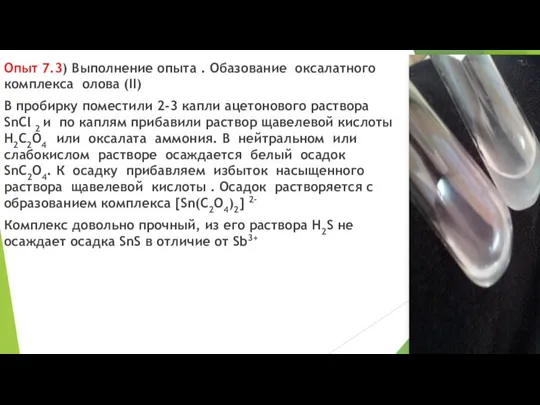 Опыт 7.3) Выполнение опыта . Обазование оксалатного комплекса олова (II)

В пробирку поместили 2-3 капли ацетонового раствора $SnCl_2$ и по каплям прибавили раствор щавелевой кислоты $H_2C_2O_4$ или оксалата аммония. В нейтральном или слабокислом растворе осаждается белый осадок $SnC_2O_4$. К осадку прибавляем избыток насыщенного раствора щавелевой кислоты . Осадок растворяется с образованием комплекса $[Sn(C_2O_4)_2]^{2-}$

Комплекс довольно прочный, из его раствора $H_2S$ не осаждает осадка SnS в отличие от $Sb^{3+}$